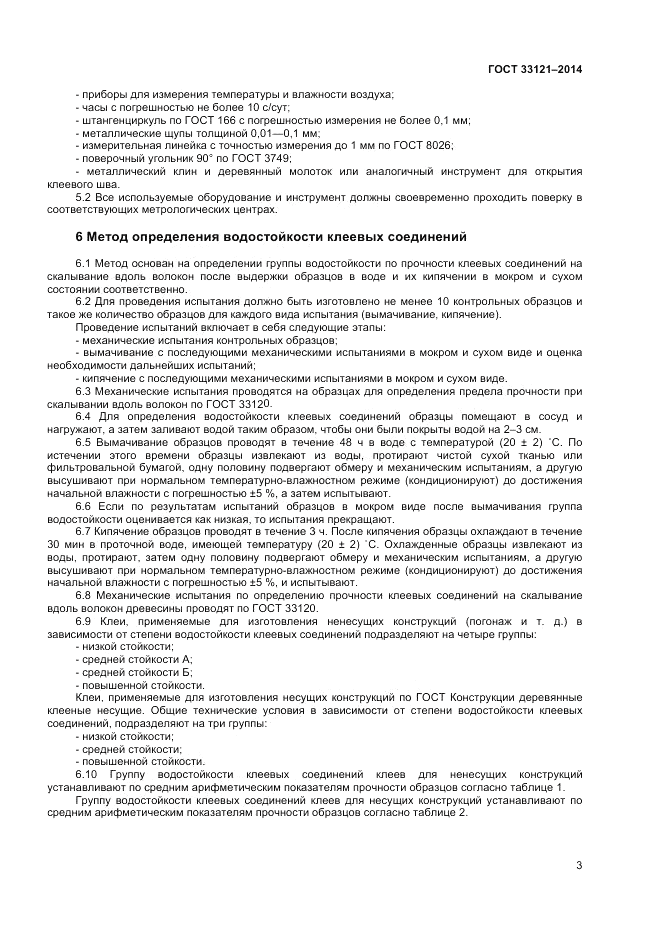 ГОСТ 33121–2014

- приборы для измерения температуры и влажности воздуха;
- часы с погрешностью не более 10 с/сут;
- штангенциркуль по ГОСТ 166 с погрешностью измерения не более 0,1 мм;
- металлические щупы толщиной 0,01—0,1 мм;
- измерительная линейка с точностью измерения до 1 мм по ГОСТ 8026;
- поверочный угольник 90° по ГОСТ 3749;
- металлический клин и деревянный молоток или аналогичный инструмент для открытия клеевого шва.

5.2 Все используемые оборудование и инструмент должны своевременно проходить поверку в соответствующих метрологических центрах.

6 Метод определения водостойкости клеевых соединений

6.1 Метод основан на определении группы водостойкости по прочности клеевых соединений на скалывание вдоль волокон после выдержки образцов в воде и их кипячении в мокром и сухом состоянии соответственно.

6.2 Для проведения испытания должно быть изготовлено не менее 10 контрольных образцов и такое же количество образцов для каждого вида испытания (вымачивание, кипячение).

Проведение испытаний включает в себя следующие этапы:
- механические испытания контрольных образцов;
- вымачивание с последующими механическими испытаниями в мокром и сухом виде и оценка необходимости дальнейших испытаний;
- кипячение с последующими механическими испытаниями в мокром и сухом виде.

6.3 Механические испытания проводятся на образцах для определения предела прочности при скалывании вдоль волокон по ГОСТ 33120.

6.4 Для определения водостойкости клеевых соединений образцы помещают в сосуд и нагружают, а затем заливают водой таким образом, чтобы они были покрыты водой на 2–3 см.

6.5 Вымачивание образцов проводят в течение 48 ч в воде с температурой (20 ± 2) °С. По истечении этого времени образцы извлекают из воды, протирают чистой сухой тканью или фильтровальной бумагой, одну половину подвергают обмеру и механическим испытаниям, а другую высушивают при нормальном температурно-влажностном режиме (кондиционируют) до достижения начальной влажности с погрешностью ±5 %, а затем испытывают.

6.6 Если по результатам испытаний образцов в мокром виде после вымачивания группа водостойкости оценивается как низкая, то испытания прекращают.

6.7 Кипячение образцов проводят в течение 3 ч. После кипячения образцы охлаждают в течение 30 мин в проточной воде, имеющей температуру (20 ± 2) °С. Охлажденные образцы извлекают из воды, протирают, затем одну половину подвергают обмеру и механическим испытаниям, а другую высушивают при нормальном температурно-влажностном режиме (кондиционируют) до достижения начальной влажности с погрешностью ±5 %, и испытывают.

6.8 Механические испытания по определению прочности клеевых соединений на скалывание вдоль волокон древесины проводят по ГОСТ 33120.

6.9 Клеи, применяемые для изготовления ненесущих конструкций (погонаж и т. д.) в зависимости от степени водостойкости клеевых соединений подразделяют на четыре группы:
- низкой стойкости;
- средней стойкости А;
- средней стойкости Б;
- повышенной стойкости.

Клеи, применяемые для изготовления несущих конструкций по ГОСТ Конструкции деревянные клееные несущие. Общие технические условия в зависимости от степени водостойкости клеевых соединений, подразделяют на три группы:
- низкой стойкости;
- средней стойкости;
- повышенной стойкости.

6.10 Группу водостойкости клеевых соединений клеев для ненесущих конструкций устанавливают по средним арифметическим показателям прочности образцов согласно таблице 1.

Группу водостойкости клеевых соединений клеев для несущих конструкций устанавливают по средним арифметическим показателям прочности образцов согласно таблице 2.

3